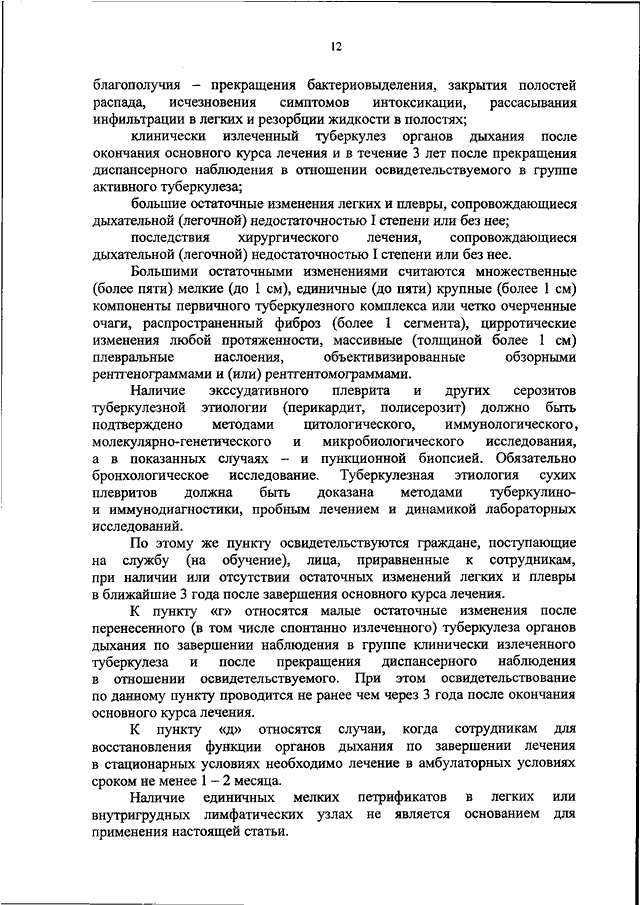 12

благополучия – прекращения бактериовыделения, закрытия полостей распада, исчезновения симптомов интоксикации, рассасывания инфильтрации в легких и резорбции жидкости в полостях;

клинически излеченный туберкулез органов дыхания после окончания основного курса лечения и в течение 3 лет после прекращения диспансерного наблюдения в отношении освидетельствуемого в группе активного туберкулеза;

большие остаточные изменения легких и плевры, сопровождающиеся дыхательной (легочной) недостаточностью I степени или без нее;

последствия хирургического лечения, сопровождающиеся дыхательной (легочной) недостаточностью I степени или без нее.

Большими остаточными изменениями считаются множественные (более пяти) мелкие (до 1 см), единичные (до пяти) крупные (более 1 см) компоненты первичного туберкулезного комплекса или четко очерченные очаги, распространенный фиброз (более 1 сегмента), цирротические изменения любой протяженности, массивные (толщиной более 1 см) плевральные наслоения, объективизированные обзорными рентгенограммами и (или) рентгентомограммами.

Наличие экссудативного плеврита и других серозитов туберкулезной этиологии (перикардит, полисерозит) должно быть подтверждено методами цитологического, иммунологического, молекулярно-генетического и микробиологического исследования, а в показанных случаях – и пункционной биопсией. Обязательно бронхологическое исследование. Туберкулезная этиология сухих плевритов должна быть доказана методами туберкулино- и иммунодиагностики, пробным лечением и динамикой лабораторных исследований.

По этому же пункту освидетельствуются граждане, поступающие на службу (на обучение), лица, приравненные к сотрудникам, при наличии или отсутствии остаточных изменений легких и плевры в ближайшие 3 года после завершения основного курса лечения.

К пункту «г» относятся малые остаточные изменения после перенесенного (в том числе спонтанно излеченного) туберкулеза органов дыхания по завершении наблюдения в группе клинически излеченного туберкулеза и после прекращения диспансерного наблюдения в отношении освидетельствуемого. При этом освидетельствование по данному пункту проводится не ранее чем через 3 года после окончания основного курса лечения.

К пункту «д» относятся случаи, когда сотрудникам для восстановления функции органов дыхания по завершении лечения в стационарных условиях необходимо лечение в амбулаторных условиях сроком не менее 1 – 2 месяца.

Наличие единичных мелких петрификатов в легких или внутригрудных лимфатических узлах не является основанием для применения настоящей статьи.